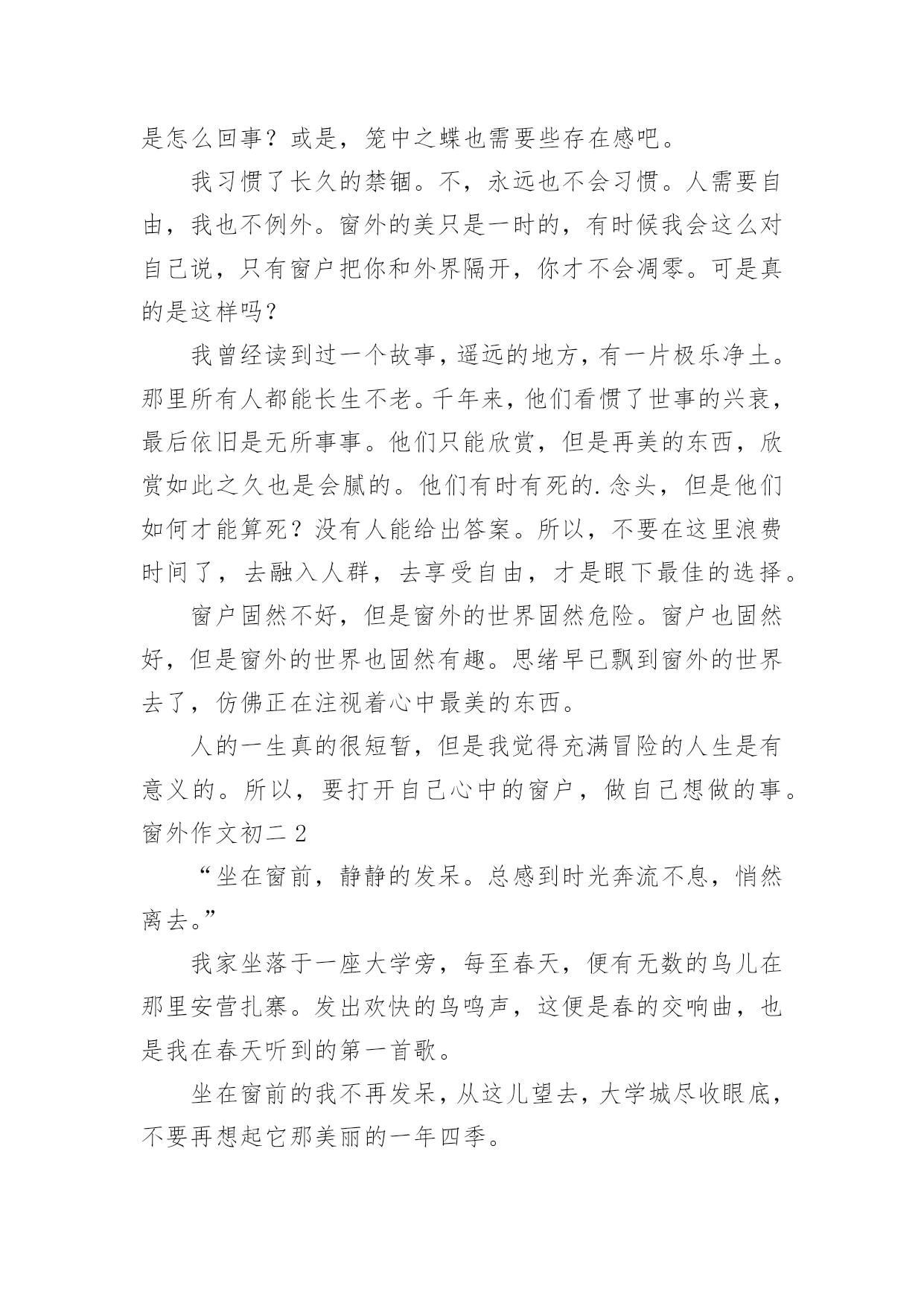 是怎么回事？或是，笼中之蝶也需要些存在感吧。

我习惯了长久的禁锢。不，永远也不会习惯。人需要自由，我也不例外。窗外的美只是一时的，有时候我会这么对自己说，只有窗户把你和外界隔开，你才不会凋零。可是真的是这样吗？

我曾经读到过一个故事，遥远的地方，有一片极乐净土。那里所有人都能长生不老。千年来，他们看惯了世事的兴衰，最后依旧是无所事事。他们只能欣赏，但是再美的东西，欣赏如此之久也是会腻的。他们有时有死的.念头，但是他们如何才能算死？没有人能给出答案。所以，不要在这里浪费时间了，去融入人群，去享受自由，才是眼下最佳的选择。

窗户固然不好，但是窗外的世界固然危险。窗户也固然好，但是窗外的世界也固然有趣。思绪早已飘到窗外的世界去了，仿佛正在注视着心中最美的东西。

人的一生真的很短暂，但是我觉得充满冒险的人生是有意义的。所以，要打开自己心中的窗户，做自己想做的事。

窗外作文初二 2

“坐在窗前，静静的发呆。总感到时光奔流不息，悄然离去。”

我家坐落于一座大学旁，每至春天，便有无数的鸟儿在那里安营扎寨。发出欢快的鸟鸣声，这便是春的交响曲，也是我在春天听到的第一首歌。

坐在窗前的我不再发呆，从这儿望去，大学城尽收眼底，不要再想起它那美丽的一年四季。